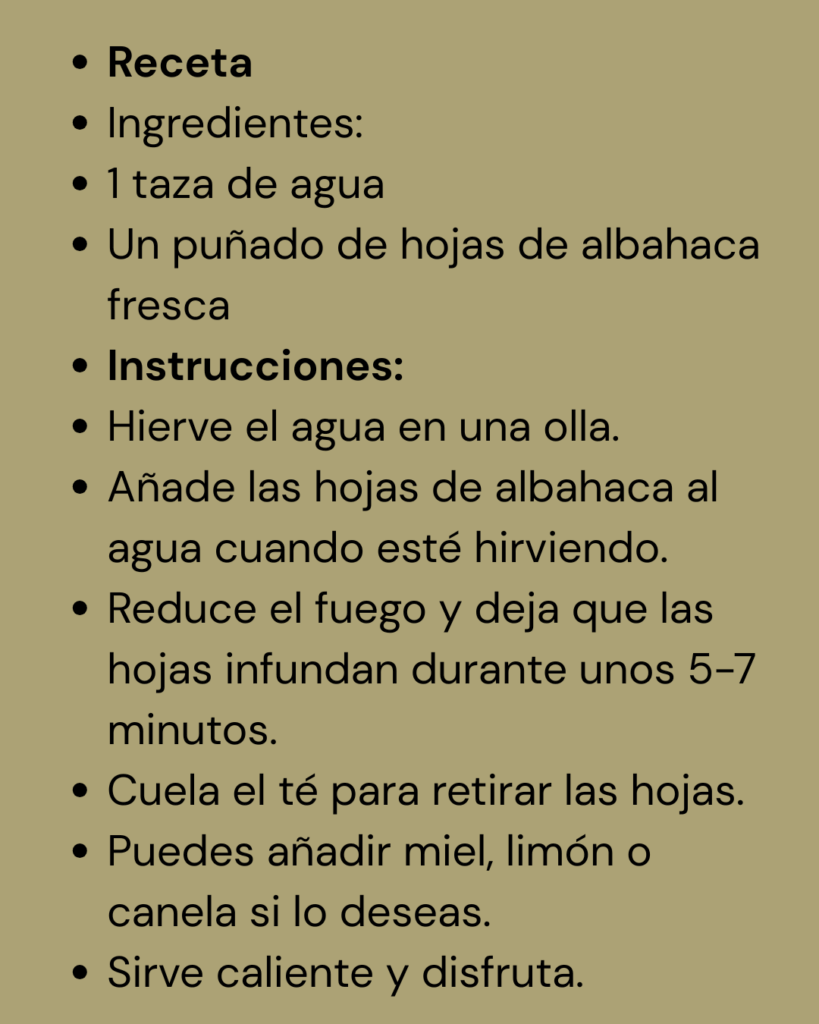 • Receta
• Ingredientes:
• 1 taza de agua
• Un puñado de hojas de albahaca fresca
• Instrucciones:
• Hierve el agua en una olla.
• Añade las hojas de albahaca al agua cuando esté hirviendo.
• Reduce el fuego y deja que las hojas infundan durante unos 5-7 minutos.
• Cuela el té para retirar las hojas.
• Puedes añadir miel, limón o canela si lo deseas.
• Sirve caliente y disfruta.